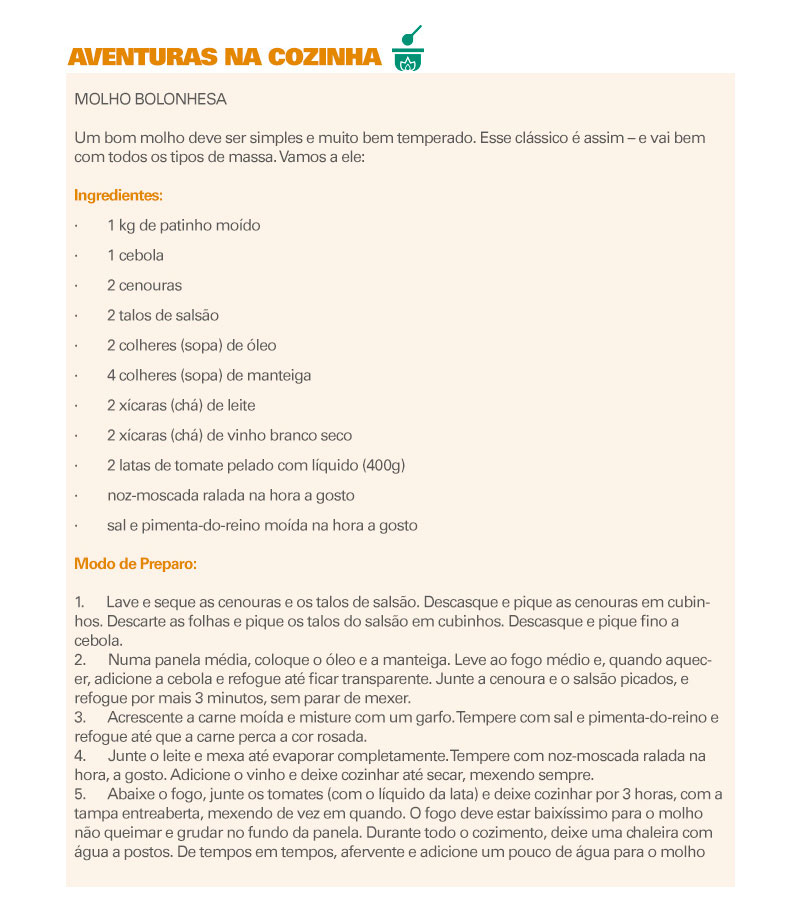 AVENTURAS NA COZINHA

MOLHO BOLONHESA

Um bom molho deve ser simples e muito bem temperado. Esse clássico é assim – e vai bem com todos os tipos de massa. Vamos a ele:

Ingredientes:

· 1 kg de patinho moído

· 1 cebola

· 2 cenouras

· 2 talos de salsão

· 2 colheres (sopa) de óleo

· 4 colheres (sopa) de manteiga

· 2 xícaras (chá) de leite

· 2 xícaras (chá) de vinho branco seco

· 2 latas de tomate pelado com líquido (400g)

· noz-moscada ralada na hora a gosto

· sal e pimenta-do-reino moída na hora a gosto

Modo de Preparo:

1. Lave e seque as cenouras e os talos de salsão. Descasque e pique as cenouras em cubinhos. Descarte as folhas e pique os talos do salsão em cubinhos. Descasque e pique fino a cebola.
2. Numa panela média, coloque o óleo e a manteiga. Leve ao fogo médio e, quando aquecer, adicione a cebola e refogue até ficar transparente. Junte a cenoura e o salsão picados, e refogue por mais 3 minutos, sem parar de mexer.
3. Acrescente a carne moída e misture com um garfo. Tempere com sal e pimenta-do-reino e refogue até que a carne perca a cor rosada.
4. Junte o leite e mexa até evaporar completamente. Tempere com noz-moscada ralada na hora, a gosto. Adicione o vinho e deixe cozinhar até secar, mexendo sempre.
5. Abaixe o fogo, junte os tomates (com o líquido da lata) e deixe cozinhar por 3 horas, com a tampa entreaberta, mexendo de vez em quando. O fogo deve estar baixíssimo para o molho não queimar e grudar no fundo da panela. Durante todo o cozimento, deixe uma chaleira com água a postos. De tempos em tempos, afervente e adicione um pouco de água para o molho